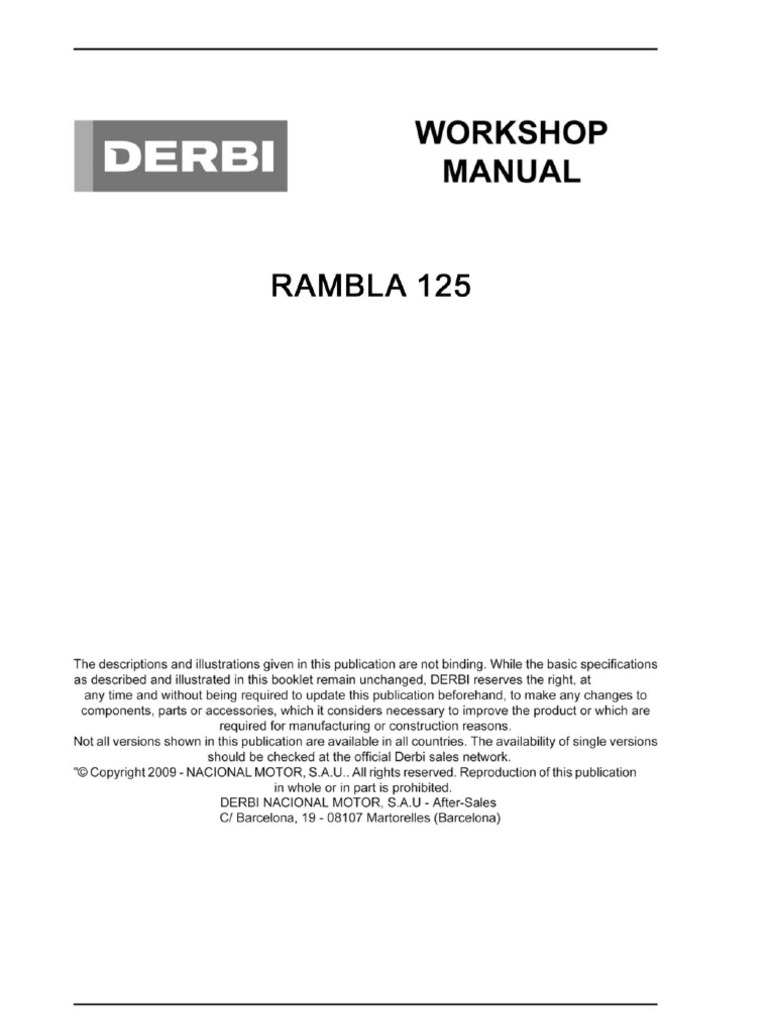 DERBI

WORKSHOP MANUAL

RAMBLA 125

The descriptions and illustrations given in this publication are not binding. While the basic specifications as described and illustrated in this booklet remain unchanged, DERBI reserves the right, at any time and without being required to update this publication beforehand, to make any changes to components, parts or accessories, which it considers necessary to improve the product or which are required for manufacturing or construction reasons.
Not all versions shown in this publication are available in all countries. The availability of single versions should be checked at the official Derbi sales network.
"© Copyright 2009 - NACIONAL MOTOR, S.A.U.. All rights reserved. Reproduction of this publication in whole or in part is prohibited.
DERBI NACIONAL MOTOR, S.A.U - After-Sales
C/ Barcelona, 19 - 08107 Martorelles (Barcelona)